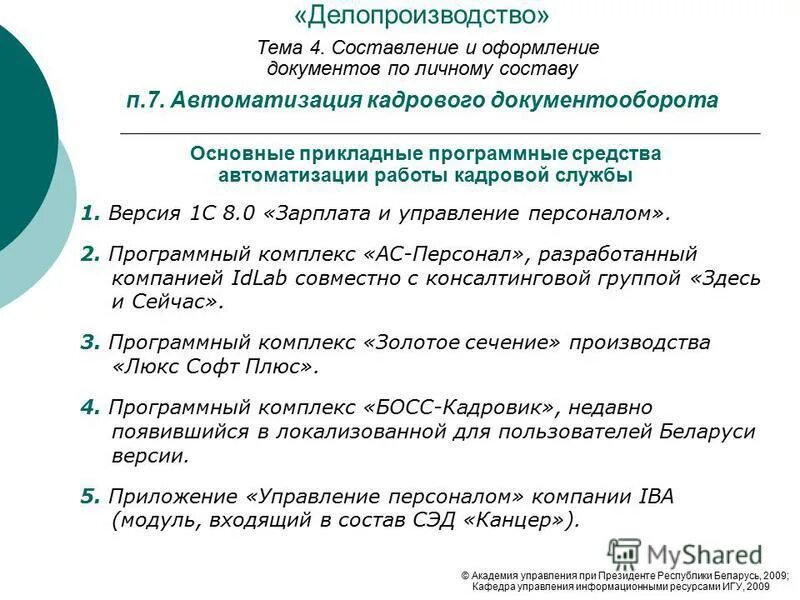 «Делопроизводство»

Тема 4. Составление и оформление документов по личному составу

п.7. Автоматизация кадрового документооборота

Основные прикладные программные средства автоматизации работы кадровой службы

1. Версия 1С 8.0 «Зарплата и управление персоналом».

2. Программный комплекс «АС-Персонал», разработанный компанией IdLab совместно с консалтинговой группой «Здесь и Сейчас».

3. Программный комплекс «Золотое сечение» производства «Люкс Софт Плюс».

4. Программный комплекс «БОСС-Кадровик», недавно появившийся в локализованной для пользователей Беларуси версии.

5. Приложение «Управление персоналом» компании IBA (модуль, входящий в состав СЭД «Канцер»).

MyShared

© Академия управления при Президенте Республики Беларусь, 2009; Кафедра управления информационными ресурсами ИГУ, 2009